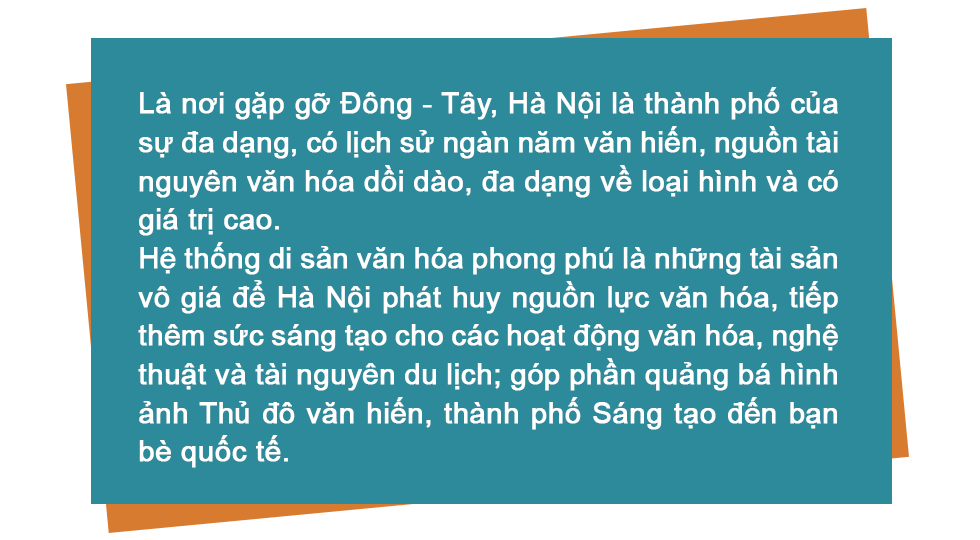 Là nơi gặp gỡ Đông - Tây, Hà Nội là thành phố của sự đa dạng, có lịch sử ngàn năm văn hiến, nguồn tài nguyên văn hóa dồi dào, đa dạng về loại hình và có giá trị cao.
Hệ thống di sản văn hóa phong phú là những tài sản vô giá để Hà Nội phát huy nguồn lực văn hóa, tiếp thêm sức sáng tạo cho các hoạt động văn hóa, nghệ thuật và tài nguyên du lịch; góp phần quảng bá hình ảnh Thủ đô văn hiến, thành phố Sáng tạo đến bạn bè quốc tế.